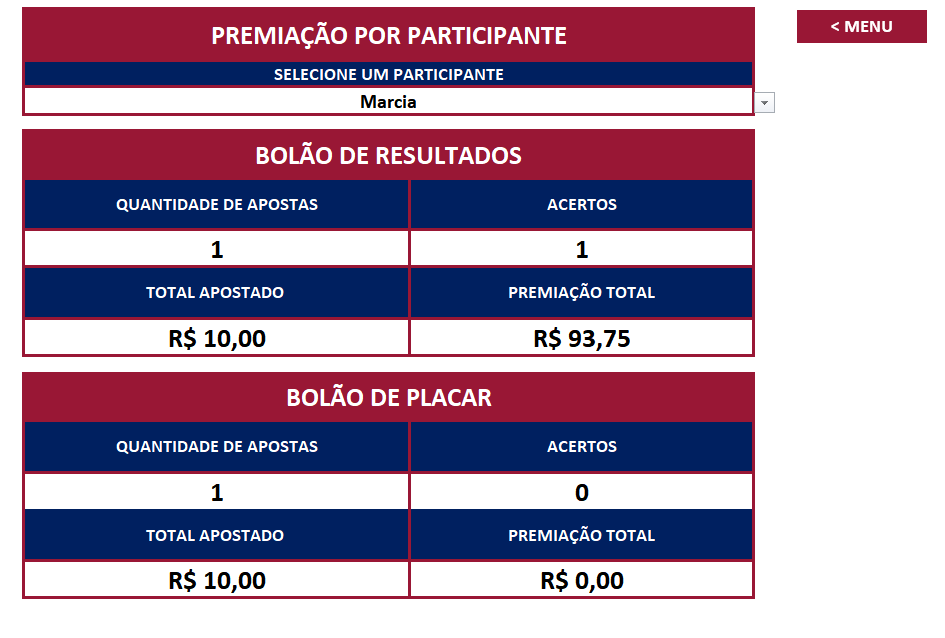 PREMIAÇÃO POR PARTICIPANTE

< MENU

SELECIONE UM PARTICIPANTE

Marcia

BOLÃO DE RESULTADOS

| QUANTIDADE DE APOSTAS | ACERTOS |
|---|---|
| 1 | 1 |
| TOTAL APOSTADO | PREMIAÇÃO TOTAL |
| R$ 10,00 | R$ 93,75 |

BOLÃO DE PLACAR

| QUANTIDADE DE APOSTAS | ACERTOS |
|---|---|
| 1 | 0 |
| TOTAL APOSTADO | PREMIAÇÃO TOTAL |
| R$ 10,00 | R$ 0,00 |